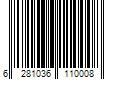 6 281036 110008